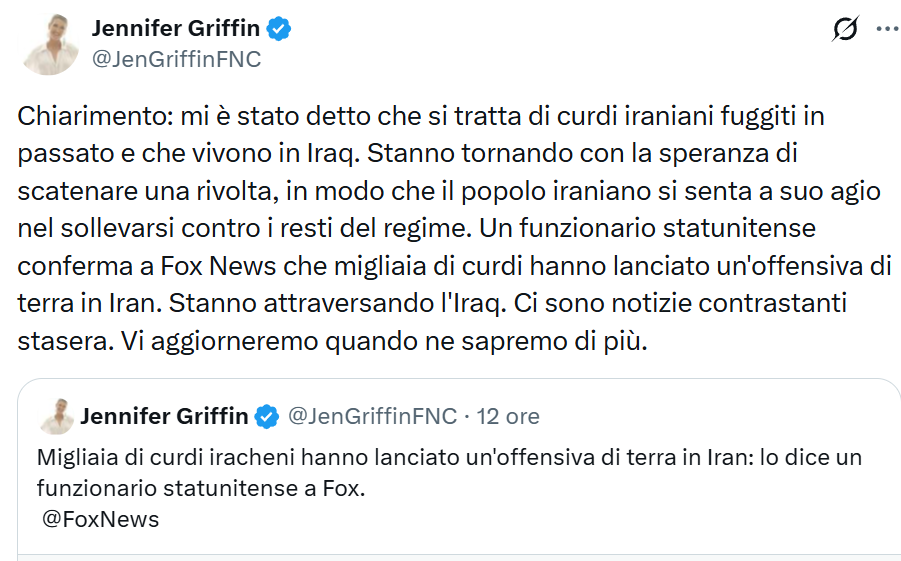 Jennifer Griffin
@JenGriffinFNC

Chiarimento: mi è stato detto che si tratta di curdi iraniani fuggiti in passato e che vivono in Iraq. Stanno tornando con la speranza di scatenare una rivolta, in modo che il popolo iraniano si senta a suo agio nel sollevarsi contro i resti del regime. Un funzionario statunitense conferma a Fox News che migliaia di curdi hanno lanciato un'offensiva di terra in Iran. Stanno attraversando l'Iraq. Ci sono notizie contrastanti stasera. Vi aggiorneremo quando ne sapremo di più.

Jennifer Griffin @JenGriffinFNC · 12 ore
Migliaia di curdi iracheni hanno lanciato un'offensiva di terra in Iran: lo dice un funzionario statunitense a Fox.
@FoxNews